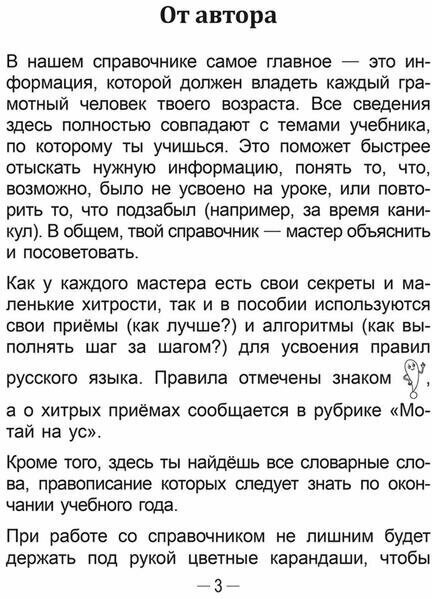 От автора

В нашем справочнике самое главное — это информация, которой должен владеть каждый грамотный человек твоего возраста. Все сведения здесь полностью совпадают с темами учебника, по которому ты учишься. Это поможет быстрее отыскать нужную информацию, понять то, что, возможно, было не усвоено на уроке, или повторить то, что подзабыл (например, за время каникул). В общем, твой справочник — мастер объяснить и посоветовать.

Как у каждого мастера есть свои секреты и маленькие хитрости, так и в пособии используются свои приёмы (как лучше?) и алгоритмы (как выполнять шаг за шагом?) для усвоения правил русского языка. Правила отмечены знаком , а о хитрых приёмах сообщается в рубрике «Мотай на ус».

Кроме того, здесь ты найдёшь все словарные слова, правописание которых следует знать по окончании учебного года.

При работе со справочником не лишним будет держать под рукой цветные карандаши, чтобы

— 3 —